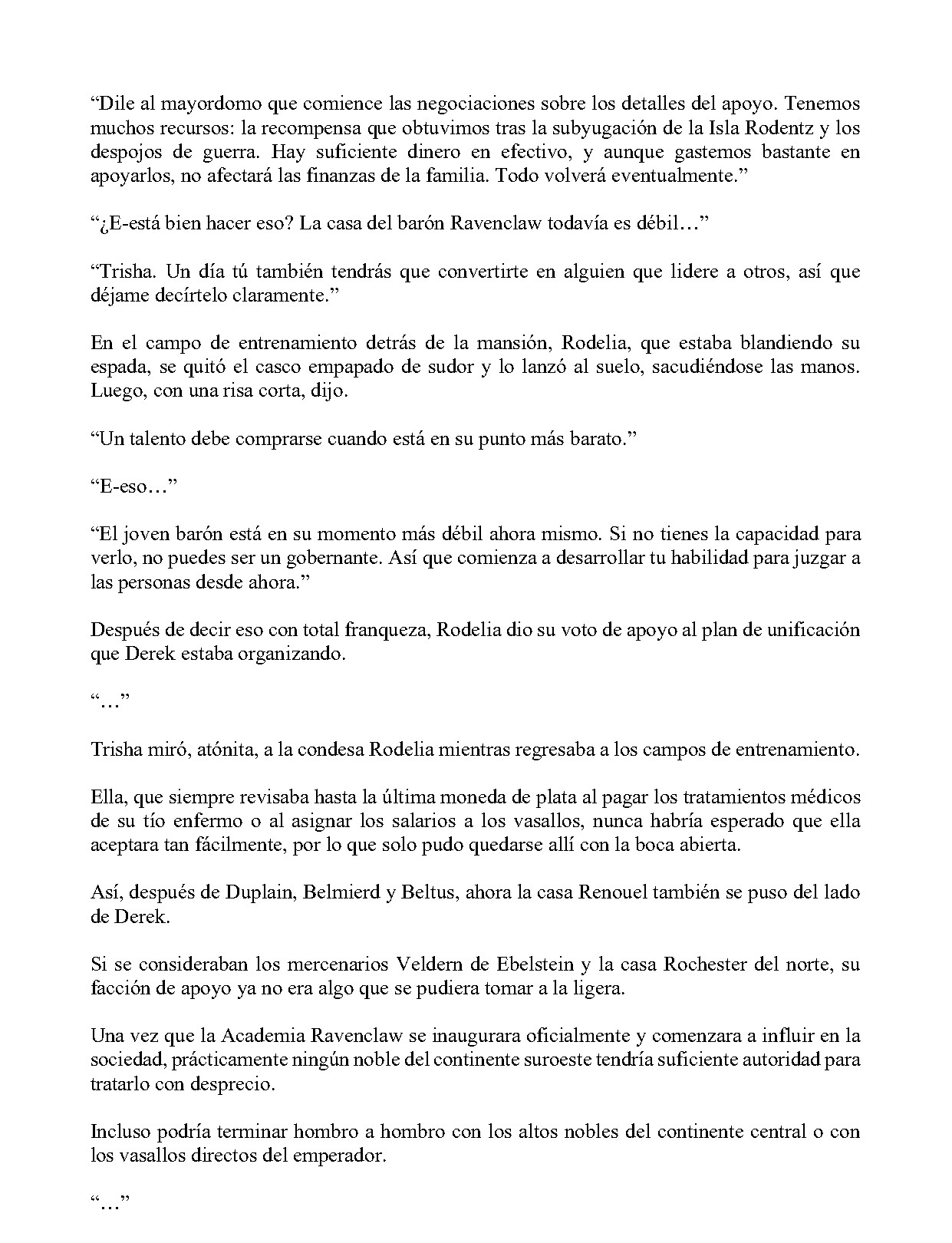 “Dile al mayordomo que comience las negociaciones sobre los detalles del apoyo. Tenemos muchos recursos: la recompensa que obtuvimos tras la subyugación de la Isla Rodentz y los despojos de guerra. Hay suficiente dinero en efectivo, y aunque gastemos bastante en apoyarlos, no afectará las finanzas de la familia. Todo volverá eventualmente.”

“¿E-está bien hacer eso? La casa del barón Ravenclaw todavía es débil…”

“Trisha. Un día tú también tendrás que convertirte en alguien que lidere a otros, así que déjame decírtelo claramente.”

En el campo de entrenamiento detrás de la mansión, Rodelia, que estaba blandiendo su espada, se quitó el casco empapado de sudor y lo lanzó al suelo, sacudiéndose las manos. Luego, con una risa corta, dijo.

“Un talento debe comprarse cuando está en su punto más barato.”

“E-eso…”

“El joven barón está en su momento más débil ahora mismo. Si no tienes la capacidad para verlo, no puedes ser un gobernante. Así que comienza a desarrollar tu habilidad para juzgar a las personas desde ahora.”

Después de decir eso con total franqueza, Rodelia dio su voto de apoyo al plan de unificación que Derek estaba organizando.

“…”

Trisha miró, atónita, a la condesa Rodelia mientras regresaba a los campos de entrenamiento.

Ella, que siempre revisaba hasta la última moneda de plata al pagar los tratamientos médicos de su tío enfermo o al asignar los salarios a los vasallos, nunca habría esperado que ella aceptara tan fácilmente, por lo que solo pudo quedarse allí con la boca abierta.

Así, después de Duplain, Belmierd y Beltus, ahora la casa Renouel también se puso del lado de Derek.

Si se consideraban los mercenarios Veldern de Ebelstein y la casa Rochester del norte, su facción de apoyo ya no era algo que se pudiera tomar a la ligera.

Una vez que la Academia Ravenclaw se inaugurara oficialmente y comenzara a influir en la sociedad, prácticamente ningún noble del continente suroeste tendría suficiente autoridad para tratarlo con desprecio.

Incluso podría terminar hombro a hombro con los altos nobles del continente central o con los vasallos directos del emperador.

“…”